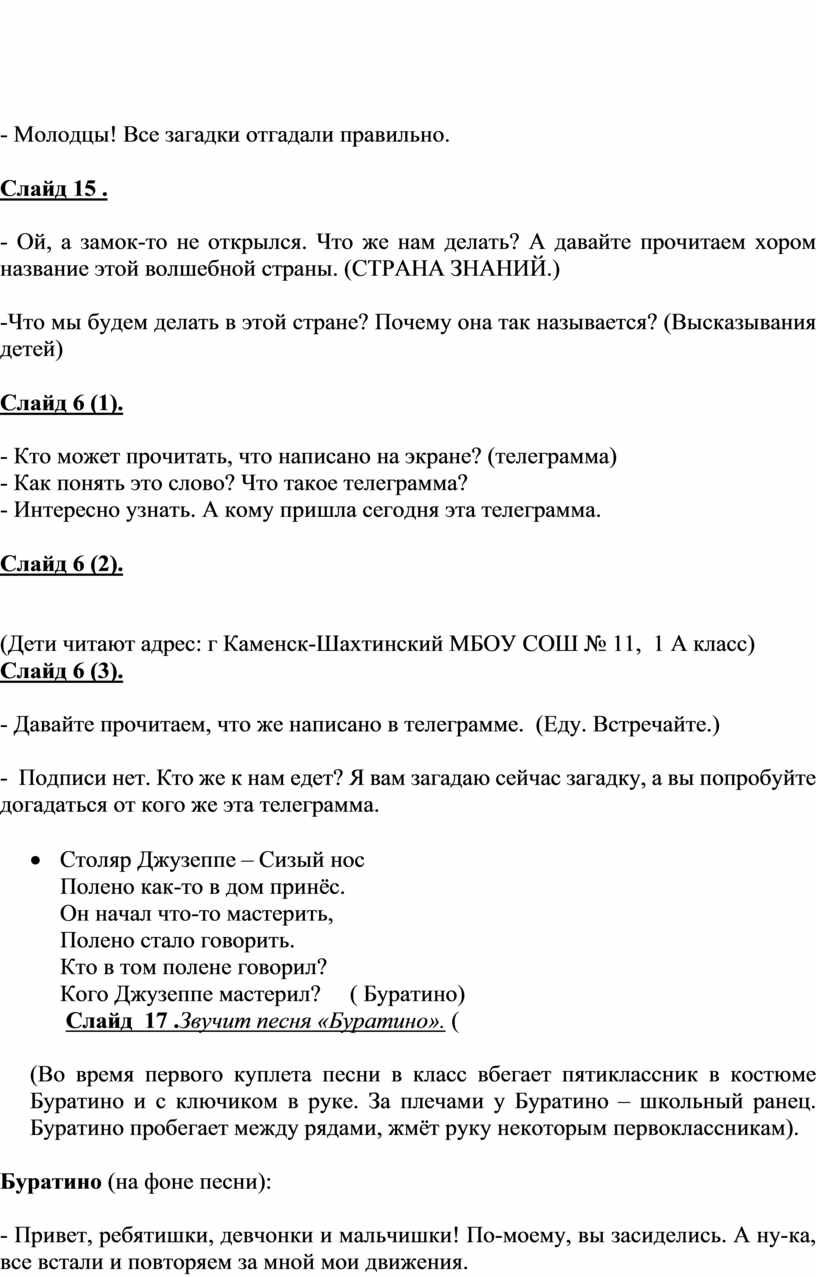 - Молодцы! Все загадки отгадали правильно.

Слайд 15 .

- Ой, а замок-то не открылся. Что же нам делать? А давайте прочитаем хором название этой волшебной страны. (СТРАНА ЗНАНИЙ.)

-Что мы будем делать в этой стране? Почему она так называется? (Высказывания детей)

Слайд 6 (1).

- Кто может прочитать, что написано на экране? (телеграмма)
- Как понять это слово? Что такое телеграмма?
- Интересно узнать. А кому пришла сегодня эта телеграмма.

Слайд 6 (2).

(Дети читают адрес: г Каменск-Шахтинский МБОУ СОШ № 11, 1 А класс)
Слайд 6 (3).

- Давайте прочитаем, что же написано в телеграмме. (Еду. Встречайте.)

- Подписи нет. Кто же к нам едет? Я вам загадаю сейчас загадку, а вы попробуйте догадаться от кого же эта телеграмма.

• Столяр Джузеппе – Сизый нос
Полено как-то в дом принёс.
Он начал что-то мастерить,
Полено стало говорить.
Кто в том полене говорил?
Кого Джузеппе мастерил? ( Буратино)
Слайд 17 .Звучит песня «Буратино». (

(Во время первого куплета песни в класс вбегает пятиклассник в костюме Буратино и с ключиком в руке. За плечами у Буратино – школьный ранец. Буратино пробегает между рядами, жмёт руку некоторым первоклассникам).

Буратино (на фоне песни):

- Привет, ребятишки, девчонки и мальчишки! По-моему, вы засиделись. А ну-ка, все встали и повторяем за мной мои движения.